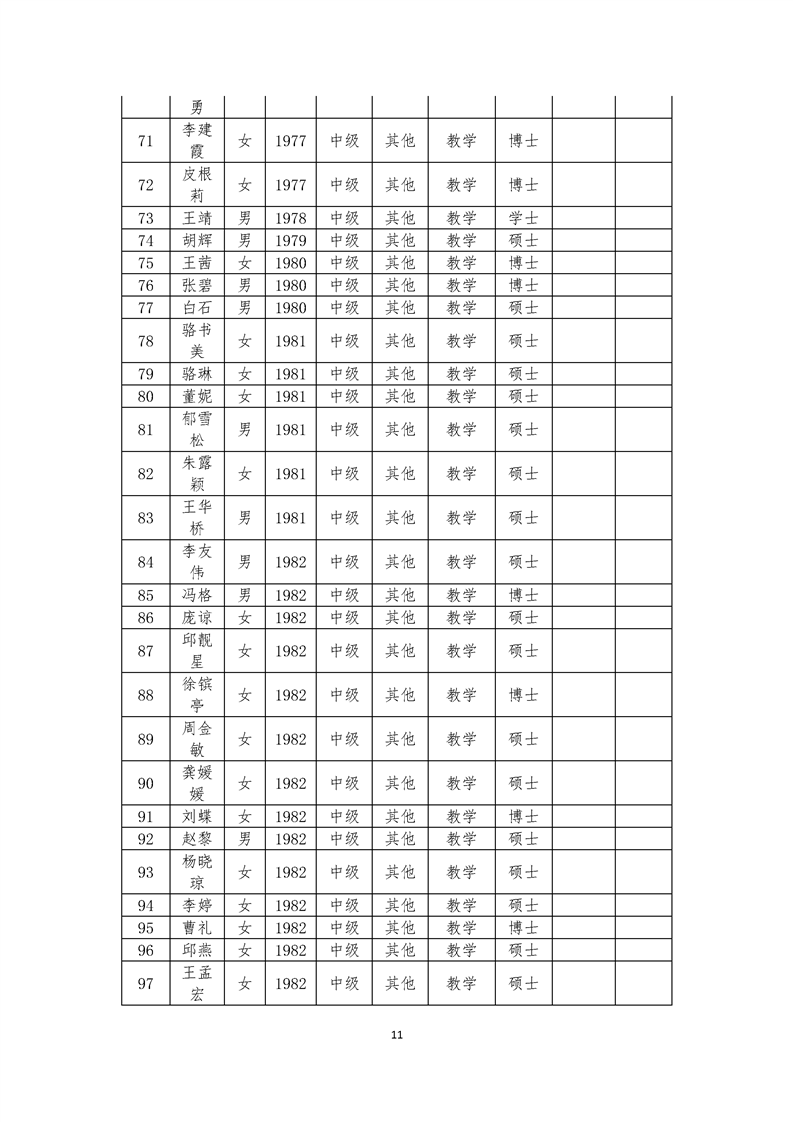 | | 勇 | | | | | | | | |
|---|---|---|---|---|---|---|---|---|---|
| 71 | 李建霞 | 女 | 1977 | 中级 | 其他 | 教学 | 博士 | | |
| 72 | 皮根莉 | 女 | 1977 | 中级 | 其他 | 教学 | 博士 | | |
| 73 | 王靖 | 男 | 1978 | 中级 | 其他 | 教学 | 学士 | | |
| 74 | 胡辉 | 男 | 1979 | 中级 | 其他 | 教学 | 硕士 | | |
| 75 | 王茜 | 女 | 1980 | 中级 | 其他 | 教学 | 博士 | | |
| 76 | 张碧 | 男 | 1980 | 中级 | 其他 | 教学 | 博士 | | |
| 77 | 白石 | 男 | 1980 | 中级 | 其他 | 教学 | 硕士 | | |
| 78 | 骆书美 | 女 | 1981 | 中级 | 其他 | 教学 | 硕士 | | |
| 79 | 骆琳 | 女 | 1981 | 中级 | 其他 | 教学 | 硕士 | | |
| 80 | 董妮 | 女 | 1981 | 中级 | 其他 | 教学 | 硕士 | | |
| 81 | 郁雪松 | 男 | 1981 | 中级 | 其他 | 教学 | 硕士 | | |
| 82 | 朱露颖 | 女 | 1981 | 中级 | 其他 | 教学 | 硕士 | | |
| 83 | 王华桥 | 男 | 1981 | 中级 | 其他 | 教学 | 硕士 | | |
| 84 | 李友伟 | 男 | 1982 | 中级 | 其他 | 教学 | 硕士 | | |
| 85 | 冯格 | 男 | 1982 | 中级 | 其他 | 教学 | 博士 | | |
| 86 | 庞谅 | 女 | 1982 | 中级 | 其他 | 教学 | 硕士 | | |
| 87 | 邱靓星 | 女 | 1982 | 中级 | 其他 | 教学 | 硕士 | | |
| 88 | 徐镔亭 | 女 | 1982 | 中级 | 其他 | 教学 | 博士 | | |
| 89 | 周金敏 | 女 | 1982 | 中级 | 其他 | 教学 | 硕士 | | |
| 90 | 龚媛媛 | 女 | 1982 | 中级 | 其他 | 教学 | 硕士 | | |
| 91 | 刘蝶 | 女 | 1982 | 中级 | 其他 | 教学 | 博士 | | |
| 92 | 赵黎 | 男 | 1982 | 中级 | 其他 | 教学 | 硕士 | | |
| 93 | 杨晓琼 | 女 | 1982 | 中级 | 其他 | 教学 | 硕士 | | |
| 94 | 李婷 | 女 | 1982 | 中级 | 其他 | 教学 | 硕士 | | |
| 95 | 曹礼 | 女 | 1982 | 中级 | 其他 | 教学 | 博士 | | |
| 96 | 邱燕 | 女 | 1982 | 中级 | 其他 | 教学 | 硕士 | | |
| 97 | 王孟宏 | 女 | 1982 | 中级 | 其他 | 教学 | 硕士 | | |

11